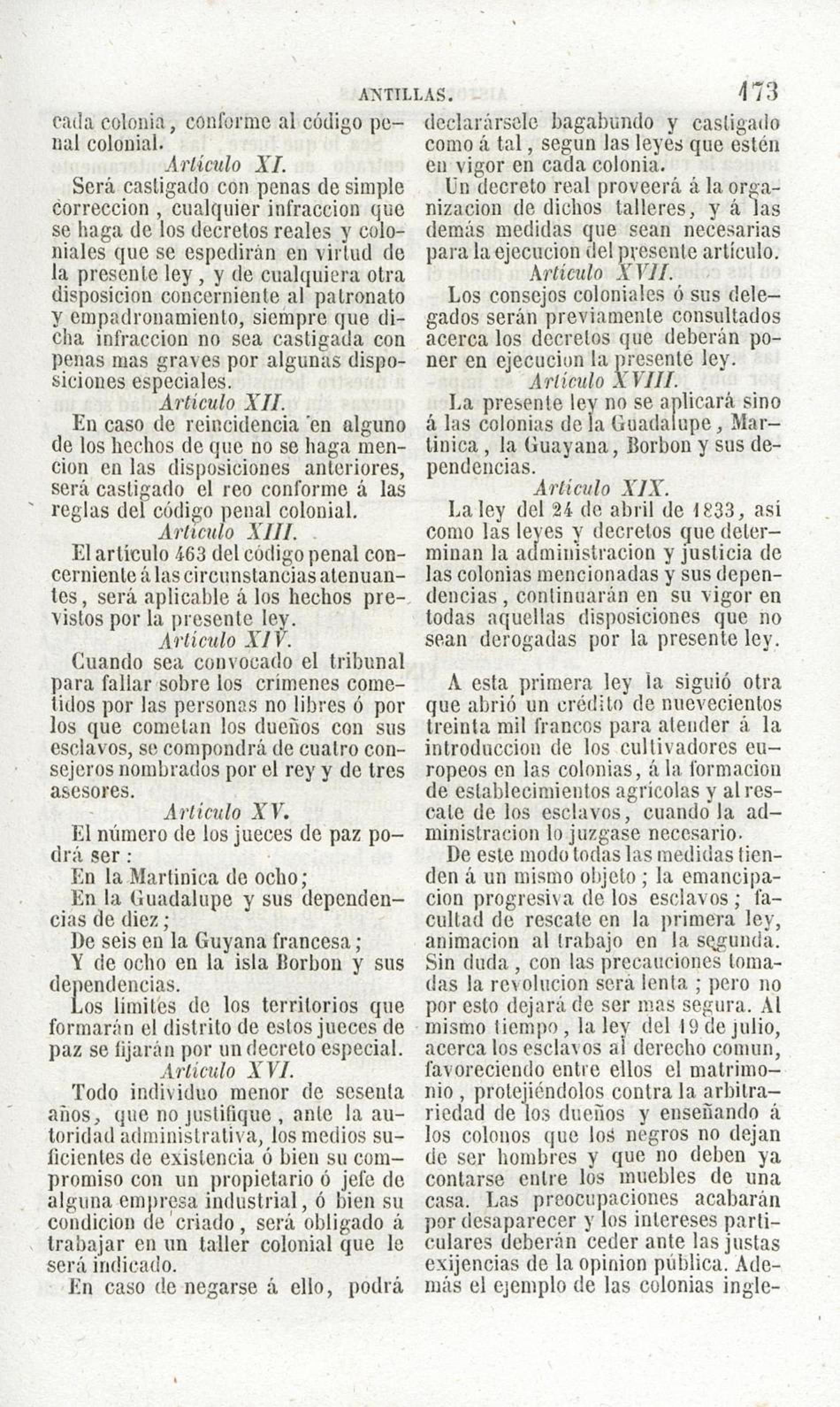 ANTILLAS. 173

cada colonia, conforme al código penal colonial.

Artículo XI.

Será castigado con penas de simple correccion, cualquier infraccion que se haga de los decretos reales y coloniales que se espedirán en virtud de la presente ley, y de cualquiera otra disposicion concerniente al patronato y empadronamiento, siempre que dicha infraccion no sea castigada con penas mas graves por algunas disposiciones especiales.

Artículo XII.

En caso de reincidencia en alguno de los hechos de que no se haga mencion en las disposiciones anteriores, será castigado el reo conforme á las reglas del código penal colonial.

Artículo XIII.

El artículo 463 del código penal concerniente á las circunstancias atenuantes, será aplicable á los hechos previstos por la presente ley.

Artículo XIV.

Cuando sea convocado el tribunal para fallar sobre los crímenes cometidos por las personas no libres ó por los que cometan los dueños con sus esclavos, se compondrá de cuatro consejeros nombrados por el rey y de tres asesores.

Artículo XV.

El número de los jueces de paz podrá ser:

En la Martinica de ocho;

En la Guadalupe y sus dependencias de diez;

De seis en la Guyana francesa;

Y de ocho en la isla Borbon y sus dependencias.

Los límites de los territorios que formarán el distrito de estos jueces de paz se fijarán por un decreto especial.

Artículo XVI.

Todo individuo menor de sesenta años, que no justifique, ante la autoridad administrativa, los medios suficientes de existencia ó bien su compromiso con un propietario ó jefe de alguna empresa industrial, ó bien su condicion de criado, será obligado á trabajar en un taller colonial que le será indicado.

En caso de negarse á ello, podrá declarársele bagabundo y castigado como á tal, segun las leyes que estén en vigor en cada colonia.

Un decreto real proveerá á la organizacion de dichos talleres, y á las demás medidas que sean necesarias para la ejecucion del presente artículo.

Artículo XVII.

Los consejos coloniales ó sus delegados serán previamente consultados acerca los decretos que deberán poner en ejecucion la presente ley.

Artículo XVIII.

La presente ley no se aplicará sino á las colonias de la Guadalupe, Martinica, la Guayana, Borbon y sus dependencias.

Artículo XIX.

La ley del 24 de abril de 1833, asi como las leyes y decretos que determinan la administracion y justicia de las colonias mencionadas y sus dependencias, continuarán en su vigor en todas aquellas disposiciones que no sean derogadas por la presente ley.

A esta primera ley la siguió otra que abrió un crédito de nuevecientos treinta mil francos para atender á la introduccion de los cultivadores europeos en las colonias, á la formacion de establecimientos agrícolas y al rescate de los esclavos, cuando la administracion lo juzgase necesario.

De este modo todas las medidas tienden á un mismo objeto; la emancipacion progresiva de los esclavos; facultad de rescate en la primera ley, animacion al trabajo en la segunda. Sin duda, con las precauciones tomadas la revolucion será lenta; pero no por esto dejará de ser mas segura. Al mismo tiempo, la ley del 19 de julio, acerca los esclavos al derecho comun, favoreciendo entre ellos el matrimonio, protejiéndolos contra la arbitrariedad de los dueños y enseñando á los colonos que los negros no dejan de ser hombres y que no deben ya contarse entre los muebles de una casa. Las preocupaciones acabarán por desaparecer y los intereses particulares deberán ceder ante las justas exijencias de la opinion pública. Además el ejemplo de las colonias ingle-